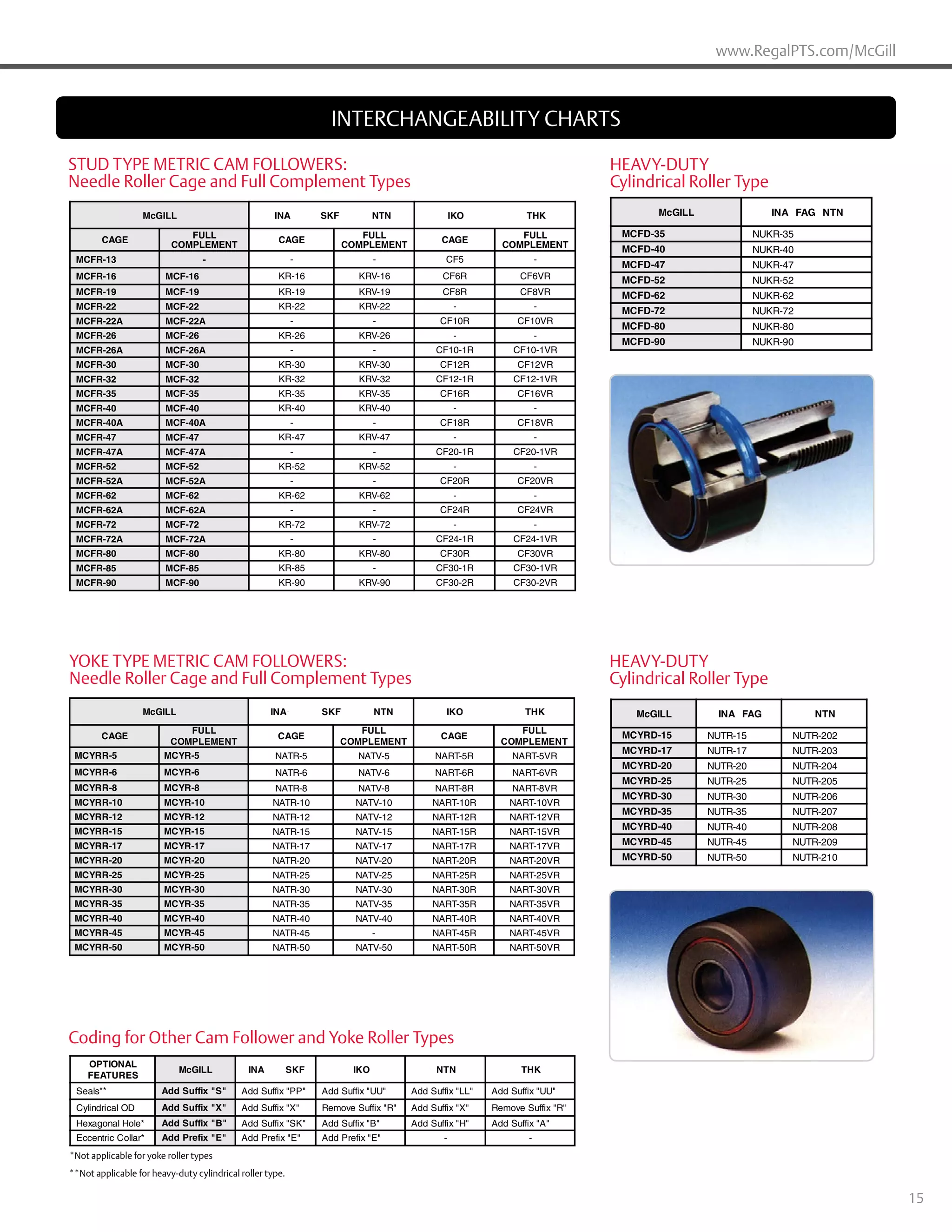 www.RegalPTS.com/McGill

INTERCHANGEABILITY CHARTS

STUD TYPE METRIC CAM FOLLOWERS:
Needle Roller Cage and Full Complement Types

| McGILL | | INA SKF NTN | | IKO THK | |
|---|---|---|---|---|---|
| CAGE | FULL COMPLEMENT | CAGE | FULL COMPLEMENT | CAGE | FULL COMPLEMENT |
| MCFR-13 | - | - | - | CF5 | - |
| MCFR-16 | MCF-16 | KR-16 | KRV-16 | CF6R | CF6VR |
| MCFR-19 | MCF-19 | KR-19 | KRV-19 | CF8R | CF8VR |
| MCFR-22 | MCF-22 | KR-22 | KRV-22 | - | - |
| MCFR-22A | MCF-22A | - | - | CF10R | CF10VR |
| MCFR-26 | MCF-26 | KR-26 | KRV-26 | - | - |
| MCFR-26A | MCF-26A | - | - | CF10-1R | CF10-1VR |
| MCFR-30 | MCF-30 | KR-30 | KRV-30 | CF12R | CF12VR |
| MCFR-32 | MCF-32 | KR-32 | KRV-32 | CF12-1R | CF12-1VR |
| MCFR-35 | MCF-35 | KR-35 | KRV-35 | CF16R | CF16VR |
| MCFR-40 | MCF-40 | KR-40 | KRV-40 | - | - |
| MCFR-40A | MCF-40A | - | - | CF18R | CF18VR |
| MCFR-47 | MCF-47 | KR-47 | KRV-47 | - | - |
| MCFR-47A | MCF-47A | - | - | CF20-1R | CF20-1VR |
| MCFR-52 | MCF-52 | KR-52 | KRV-52 | - | - |
| MCFR-52A | MCF-52A | - | - | CF20R | CF20VR |
| MCFR-62 | MCF-62 | KR-62 | KRV-62 | - | - |
| MCFR-62A | MCF-62A | - | - | CF24R | CF24VR |
| MCFR-72 | MCF-72 | KR-72 | KRV-72 | - | - |
| MCFR-72A | MCF-72A | - | - | CF24-1R | CF24-1VR |
| MCFR-80 | MCF-80 | KR-80 | KRV-80 | CF30R | CF30VR |
| MCFR-85 | MCF-85 | KR-85 | - | CF30-1R | CF30-1VR |
| MCFR-90 | MCF-90 | KR-90 | KRV-90 | CF30-2R | CF30-2VR |

HEAVY-DUTY
Cylindrical Roller Type

| McGILL | INA FAG NTN |
|---|---|
| MCFD-35 | NUKR-35 |
| MCFD-40 | NUKR-40 |
| MCFD-47 | NUKR-47 |
| MCFD-52 | NUKR-52 |
| MCFD-62 | NUKR-62 |
| MCFD-72 | NUKR-72 |
| MCFD-80 | NUKR-80 |
| MCFD-90 | NUKR-90 |

YOKE TYPE METRIC CAM FOLLOWERS:
Needle Roller Cage and Full Complement Types

| McGILL | | INA SKF NTN | | IKO THK | |
|---|---|---|---|---|---|
| CAGE | FULL COMPLEMENT | CAGE | FULL COMPLEMENT | CAGE | FULL COMPLEMENT |
| MCYRR-5 | MCYR-5 | NATR-5 | NATV-5 | NART-5R | NART-5VR |
| MCYRR-6 | MCYR-6 | NATR-6 | NATV-6 | NART-6R | NART-6VR |
| MCYRR-8 | MCYR-8 | NATR-8 | NATV-8 | NART-8R | NART-8VR |
| MCYRR-10 | MCYR-10 | NATR-10 | NATV-10 | NART-10R | NART-10VR |
| MCYRR-12 | MCYR-12 | NATR-12 | NATV-12 | NART-12R | NART-12VR |
| MCYRR-15 | MCYR-15 | NATR-15 | NATV-15 | NART-15R | NART-15VR |
| MCYRR-17 | MCYR-17 | NATR-17 | NATV-17 | NART-17R | NART-17VR |
| MCYRR-20 | MCYR-20 | NATR-20 | NATV-20 | NART-20R | NART-20VR |
| MCYRR-25 | MCYR-25 | NATR-25 | NATV-25 | NART-25R | NART-25VR |
| MCYRR-30 | MCYR-30 | NATR-30 | NATV-30 | NART-30R | NART-30VR |
| MCYRR-35 | MCYR-35 | NATR-35 | NATV-35 | NART-35R | NART-35VR |
| MCYRR-40 | MCYR-40 | NATR-40 | NATV-40 | NART-40R | NART-40VR |
| MCYRR-45 | MCYR-45 | NATR-45 | - | NART-45R | NART-45VR |
| MCYRR-50 | MCYR-50 | NATR-50 | NATV-50 | NART-50R | NART-50VR |

HEAVY-DUTY
Cylindrical Roller Type

| McGILL | INA FAG | NTN |
|---|---|---|
| MCYRD-15 | NUTR-15 | NUTR-202 |
| MCYRD-17 | NUTR-17 | NUTR-203 |
| MCYRD-20 | NUTR-20 | NUTR-204 |
| MCYRD-25 | NUTR-25 | NUTR-205 |
| MCYRD-30 | NUTR-30 | NUTR-206 |
| MCYRD-35 | NUTR-35 | NUTR-207 |
| MCYRD-40 | NUTR-40 | NUTR-208 |
| MCYRD-45 | NUTR-45 | NUTR-209 |
| MCYRD-50 | NUTR-50 | NUTR-210 |

Coding for Other Cam Follower and Yoke Roller Types

| OPTIONAL FEATURES | McGILL | INA SKF | IKO | NTN | THK |
|---|---|---|---|---|---|
| Seals** | Add Suffix "S" | Add Suffix "PP" | Add Suffix "UU" | Add Suffix "LL" | Add Suffix "UU" |
| Cylindrical OD | Add Suffix "X" | Add Suffix "X" | Remove Suffix "R" | Add Suffix "X" | Remove Suffix "R" |
| Hexagonal Hole* | Add Suffix "B" | Add Suffix "SK" | Add Suffix "B" | Add Suffix "H" | Add Suffix "A" |
| Eccentric Collar* | Add Prefix "E" | Add Prefix "E" | Add Prefix "E" | - | - |

*Not applicable for yoke roller types
**Not applicable for heavy-duty cylindrical roller type.

15